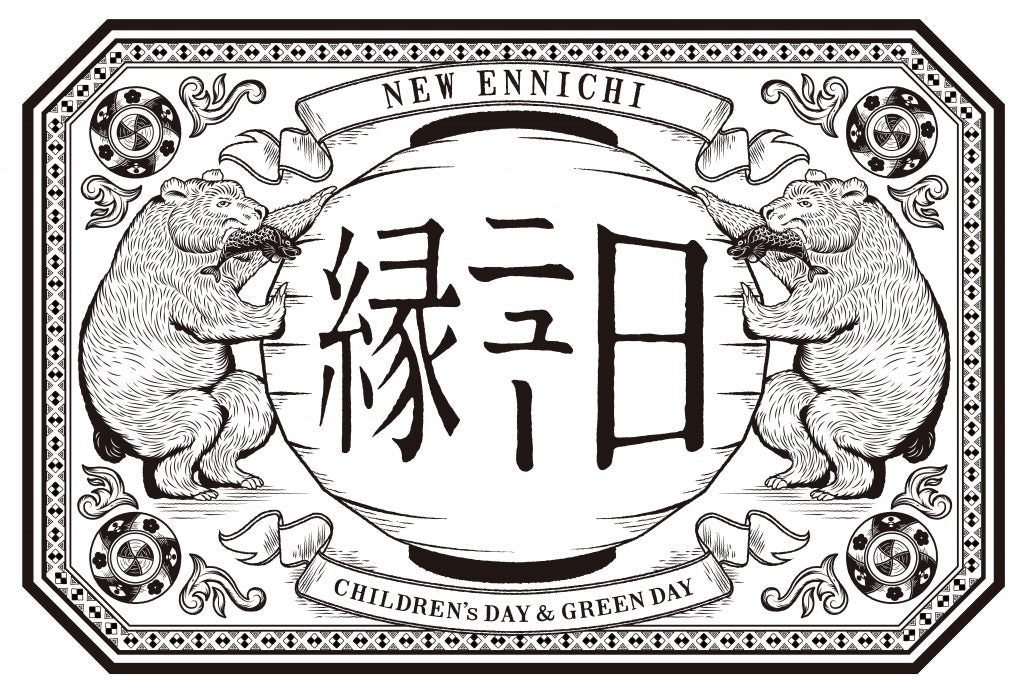 NEW ENNICHI

縁ニュー日

CHILDREN's DAY & GREEN DAY